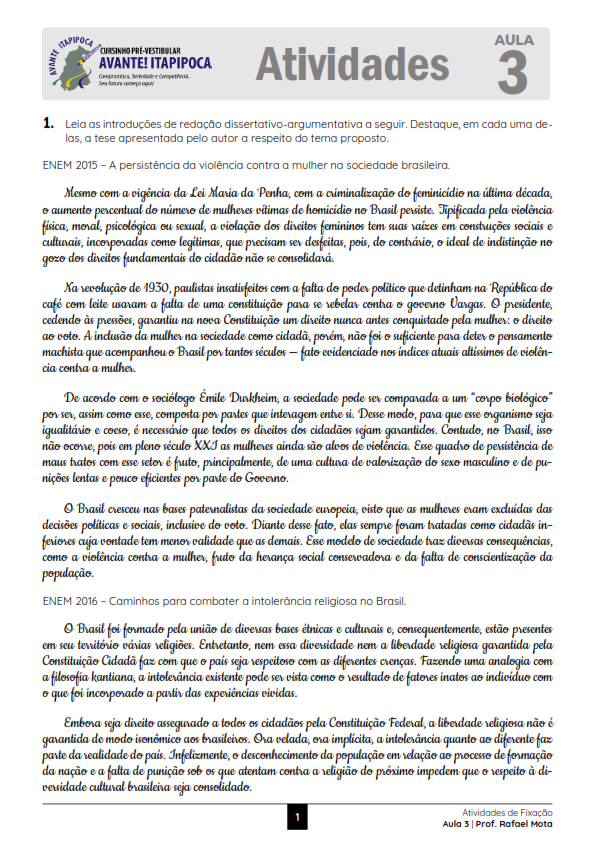 AVANTE ITAPIPOCA
CURSINHO PRÉ-VESTIBULAR
AVANTE! ITAPIPOCA
Compromisso, Seriedade e Competência.
Seu futuro começa aqui!

Atividades

AULA
3

1. Leia as introduções de redação dissertativo-argumentativa a seguir. Destaque, em cada uma delas, a tese apresentada pelo autor a respeito do tema proposto.

ENEM 2015 – A persistência da violência contra a mulher na sociedade brasileira.

Mesmo com a vigência da Lei Maria da Penha, com a criminalização do feminicídio na última década, o aumento percentual do número de mulheres vítimas de homicídio no Brasil persiste. Tipificada pela violência física, moral, psicológica ou sexual, a violação dos direitos femininos tem suas raízes em construções sociais e culturais, incorporadas como legítimas, que precisam ser desfeitas, pois, do contrário, o ideal de indistinção no gozo dos direitos fundamentais do cidadão não se consolidará.

Na revolução de 1930, paulistas insatisfeitos com a falta do poder político que detinham na República do café com leite usaram a falta de uma constituição para se rebelar contra o governo Vargas. O presidente, cedendo às pressões, garantiu na nova Constituição um direito nunca antes conquistado pela mulher: o direito ao voto. A inclusão da mulher na sociedade como cidadã, porém, não foi o suficiente para deter o pensamento machista que acompanhou o Brasil por tantos séculos — fato evidenciado nos índices atuais altíssimos de violência contra a mulher.

De acordo com o sociólogo Émile Durkheim, a sociedade pode ser comparada a um "corpo biológico" por ser, assim como esse, composta por partes que interagem entre si. Desse modo, para que esse organismo seja igualitário e coeso, é necessário que todos os direitos dos cidadãos sejam garantidos. Contudo, no Brasil, isso não ocorre, pois em pleno século XXI as mulheres ainda são alvos de violência. Esse quadro de persistência de maus tratos com esse setor é fruto, principalmente, de uma cultura de valorização do sexo masculino e de punições lentas e pouco eficientes por parte do Governo.

O Brasil cresceu nas bases paternalistas da sociedade europeia, visto que as mulheres eram excluídas das decisões políticas e sociais, inclusive do voto. Diante desse fato, elas sempre foram tratadas como cidadãs inferiores cuja vontade tem menor validade que as demais. Esse modelo de sociedade traz diversas consequências, como a violência contra a mulher, fruto da herança social conservadora e da falta de conscientização da população.

ENEM 2016 – Caminhos para combater a intolerância religiosa no Brasil.

O Brasil foi formado pela união de diversas bases étnicas e culturais e, consequentemente, estão presentes em seu território várias religiões. Entretanto, nem essa diversidade nem a liberdade religiosa garantida pela Constituição Cidadã faz com que o país seja respeitoso com as diferentes crenças. Fazendo uma analogia com a filosofia kantiana, a intolerância existente pode ser vista como o resultado de fatores inatos ao indivíduo com o que foi incorporado a partir das experiências vividas.

Embora seja direito assegurado a todos os cidadãos pela Constituição Federal, a liberdade religiosa não é garantida de modo isonômico aos brasileiros. Ora velada, ora implícita, a intolerância quanto ao diferente faz parte da realidade do país. Infelizmente, o desconhecimento da população em relação ao processo de formação da nação e a falta de punição sob os que atentam contra a religião do próximo impedem que o respeito à diversidade cultural brasileira seja consolidado.

1

Atividades de Fixação
Aula 3 | Prof. Rafael Mota